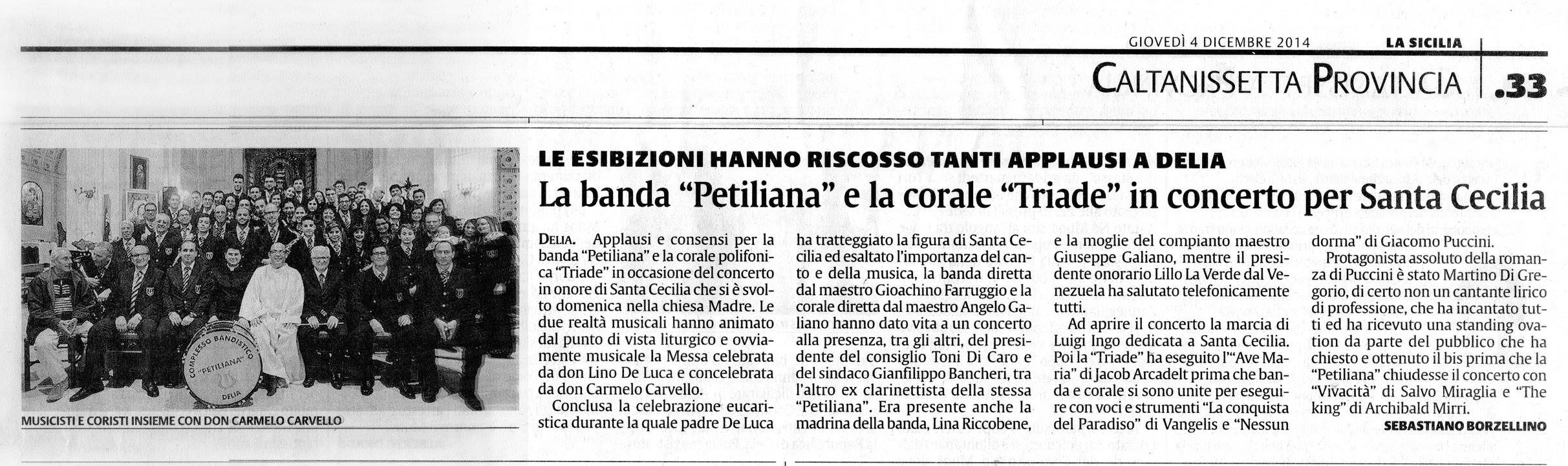 GIOVEDÌ 4 DICEMBRE 2014 LA SICILIA

CALTANISSETTA PROVINCIA .33

COMPLESSO BANDISTICO "PETILIANA" DELIA

MUSICISTI E CORISTI INSIEME CON DON CARMELO CARVELLO

LE ESIBIZIONI HANNO RISCOSSO TANTI APPLAUSI A DELIA

La banda "Petiliana" e la corale "Triade" in concerto per Santa Cecilia

DELIA. Applausi e consensi per la banda "Petiliana" e la corale polifonica "Triade" in occasione del concerto in onore di Santa Cecilia che si è svolto domenica nella chiesa Madre. Le due realtà musicali hanno animato dal punto di vista liturgico e ovviamente musicale la Messa celebrata da don Lino De Luca e concelebrata da don Carmelo Carvello.

Conclusa la celebrazione eucaristica durante la quale padre De Luca ha tratteggiato la figura di Santa Cecilia ed esaltato l'importanza del canto e della musica, la banda diretta dal maestro Gioachino Farruggio e la corale diretta dal maestro Angelo Galiano hanno dato vita a un concerto alla presenza, tra gli altri, del presidente del consiglio Toni Di Caro e del sindaco Gianfilippo Bancheri, tra l'altro ex clarinettista della stessa "Petiliana". Era presente anche la madrina della banda, Lina Riccobene, e la moglie del compianto maestro Giuseppe Galiano, mentre il presidente onorario Lillo La Verde dal Venezuela ha salutato telefonicamente tutti.

Ad aprire il concerto la marcia di Luigi Ingo dedicata a Santa Cecilia. Poi la "Triade" ha eseguito l'"Ave Maria" di Jacob Arcadelt prima che banda e corale si sono unite per eseguire con voci e strumenti "La conquista del Paradiso" di Vangelis e "Nessun dorma" di Giacomo Puccini.

Protagonista assoluto della romanza di Puccini è stato Martino Di Gregorio, di certo non un cantante lirico di professione, che ha incantato tutti ed ha ricevuto una standing ovation da parte del pubblico che ha chiesto e ottenuto il bis prima che la "Petiliana" chiudesse il concerto con "Vivacità" di Salvo Miraglia e "The king" di Archibald Mirri.

SEBASTIANO BORZELLINO